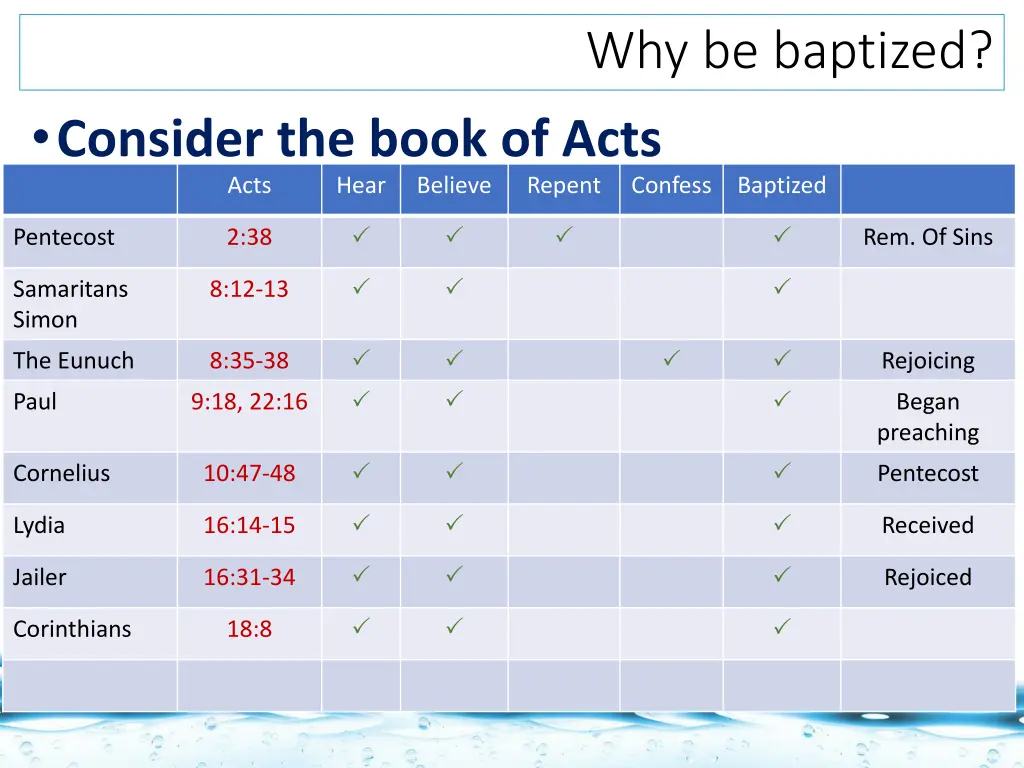 Why be baptized?

• Consider the book of Acts

| | Acts | Hear | Believe | Repent | Confess | Baptized | |
|---|---|---|---|---|---|---|---|
| Pentecost | 2:38 | ✓ | ✓ | ✓ | | ✓ | Rem. Of Sins |
| Samaritans Simon | 8:12-13 | ✓ | ✓ | | | ✓ | |
| The Eunuch | 8:35-38 | ✓ | ✓ | | ✓ | ✓ | Rejoicing |
| Paul | 9:18, 22:16 | ✓ | ✓ | | | ✓ | Began preaching |
| Cornelius | 10:47-48 | ✓ | ✓ | | | ✓ | Pentecost |
| Lydia | 16:14-15 | ✓ | ✓ | | | ✓ | Received |
| Jailer | 16:31-34 | ✓ | ✓ | | | ✓ | Rejoiced |
| Corinthians | 18:8 | ✓ | ✓ | | | ✓ | |
| | | | | | | | |